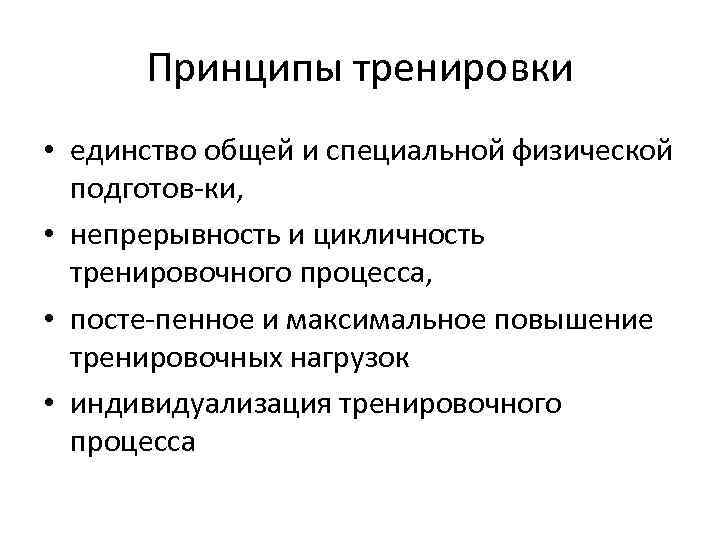 Принципы тренировки

• единство общей и специальной физической подготов-ки,
• непрерывность и цикличность тренировочного процесса,
• посте-пенное и максимальное повышение тренировочных нагрузок
• индивидуализация тренировочного процесса